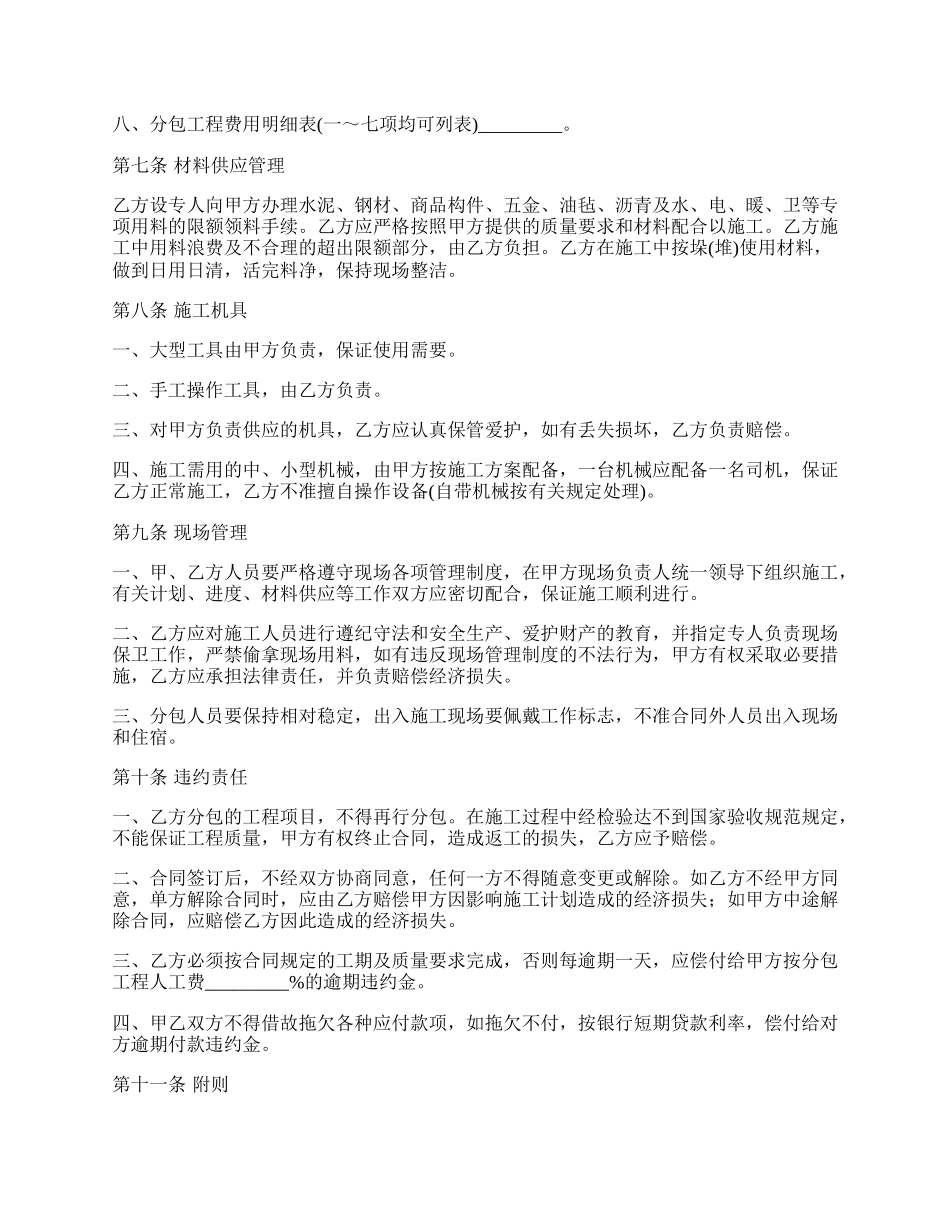 八、分包工程费用明细表(一～七项均可列表)_________。

第七条 材料供应管理

乙方设专人向甲方办理水泥、钢材、商品构件、五金、油毡、沥青及水、电、暖、卫等专项用料的限额领料手续。乙方应严格按照甲方提供的质量要求和材料配合以施工。乙方施工中用料浪费及不合理的超出限额部分，由乙方负担。乙方在施工中按垛(堆)使用材料，做到日用日清，活完料净，保持现场整洁。

第八条 施工机具

一、大型工具由甲方负责，保证使用需要。

二、手工操作工具，由乙方负责。

三、对甲方负责供应的机具，乙方应认真保管爱护，如有丢失损坏，乙方负责赔偿。

四、施工需用的中、小型机械，由甲方按施工方案配备，一台机械应配备一名司机，保证乙方正常施工，乙方不准擅自操作设备(自带机械按有关规定处理)。

第九条 现场管理

一、甲、乙方人员要严格遵守现场各项管理制度，在甲方现场负责人统一领导下组织施工，有关计划、进度、材料供应等工作双方应密切配合，保证施工顺利进行。

二、乙方应对施工人员进行遵纪守法和安全生产、爱护财产的教育，并指定专人负责现场保卫工作，严禁偷拿现场用料，如有违反现场管理制度的不法行为，甲方有权采取必要措施，乙方应承担法律责任，并负责赔偿经济损失。

三、分包人员要保持相对稳定，出入施工现场要佩戴工作标志，不准合同外人员出入现场和住宿。

第十条 违约责任

一、乙方分包的工程项目，不得再行分包。在施工过程中经检验达不到国家验收规范规定，不能保证工程质量，甲方有权终止合同，造成返工的损失，乙方应予赔偿。

二、合同签订后，不经双方协商同意，任何一方不得随意变更或解除。如乙方不经甲方同意，单方解除合同时，应由乙方赔偿甲方因影响施工计划造成的经济损失；如甲方中途解除合同，应赔偿乙方因此造成的经济损失。

三、乙方必须按合同规定的工期及质量要求完成，否则每逾期一天，应偿付给甲方按分包工程人工费_________%的逾期违约金。

四、甲乙双方不得借故拖欠各种应付款项，如拖欠不付，按银行短期贷款利率，偿付给对方逾期付款违约金。

第十一条 附则